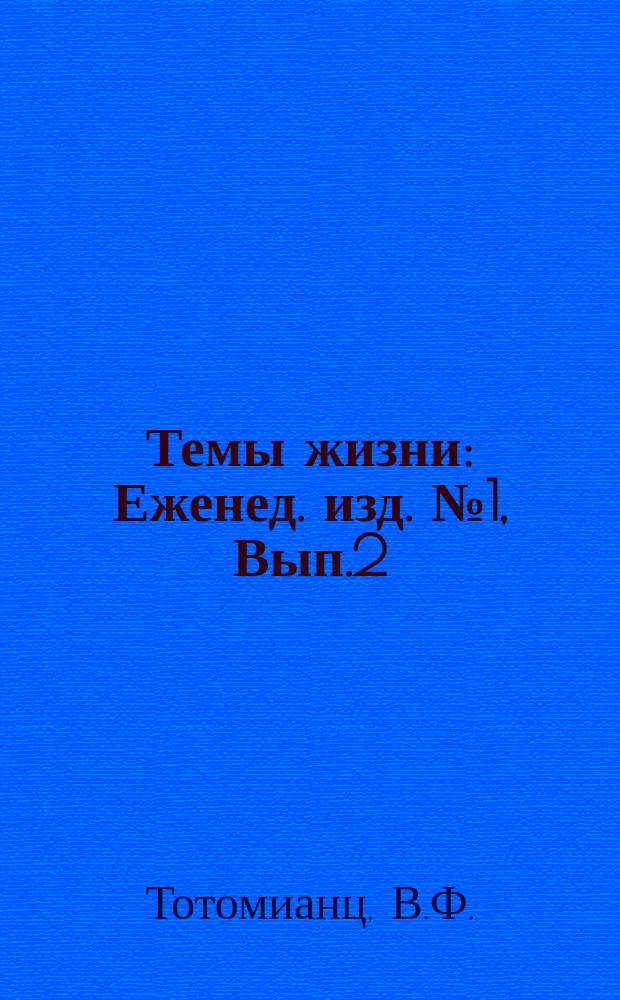 Темы жизни: Еженед. изд. №1, Вып.2

Тотомианц, В.Ф.